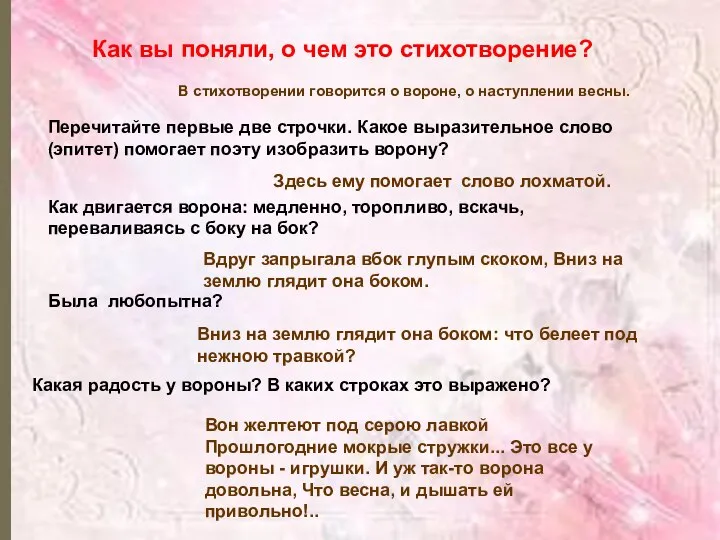 Как вы поняли, о чем это стихотворение?

В стихотворении говорится о вороне, о наступлении весны.

Перечитайте первые две строчки. Какое выразительное слово (эпитет) помогает поэту изобразить ворону?

Здесь ему помогает слово лохматой.

Как двигается ворона: медленно, торопливо, вскачь, переваливаясь с боку на бок?

Вдруг запрыгала вбок глупым скоком, Вниз на землю глядит она боком.

Была любопытна?

Вниз на землю глядит она боком: что белеет под нежною травкой?

Какая радость у вороны? В каких строках это выражено?

Вон желтеют под серою лавкой Прошлогодние мокрые стружки... Это все у вороны - игрушки. И уж так-то ворона довольна, Что весна, и дышать ей привольно!..